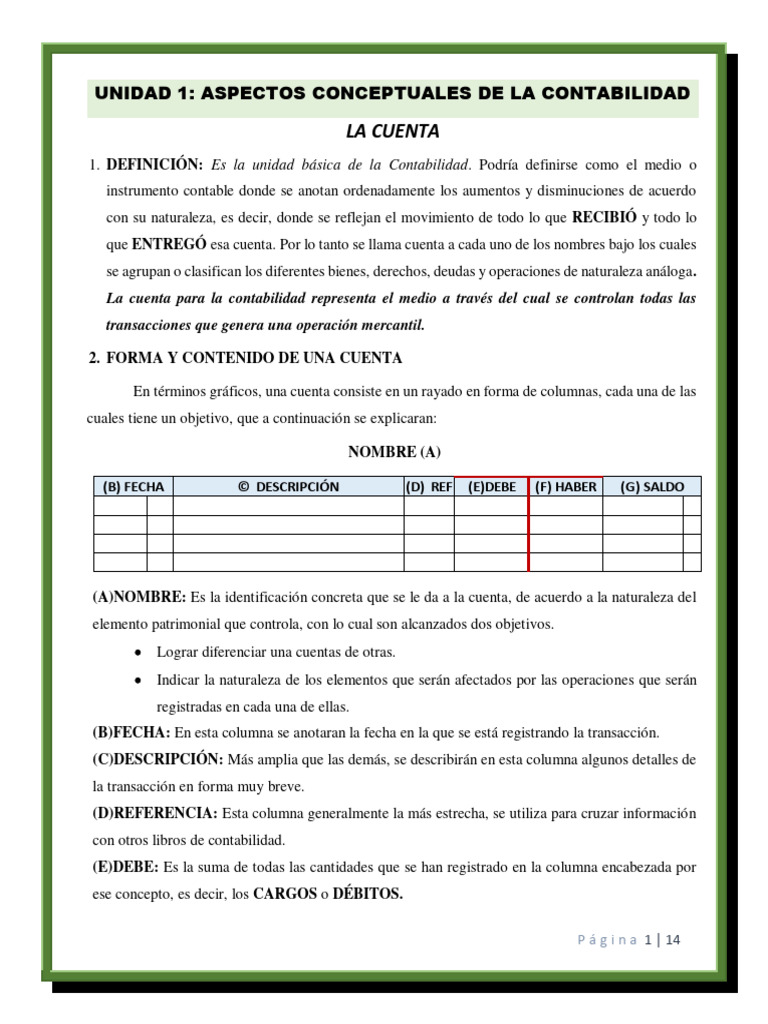 UNIDAD 1: ASPECTOS CONCEPTUALES DE LA CONTABILIDAD

LA CUENTA

1. DEFINICIÓN: Es la unidad básica de la Contabilidad. Podría definirse como el medio o instrumento contable donde se anotan ordenadamente los aumentos y disminuciones de acuerdo con su naturaleza, es decir, donde se reflejan el movimiento de todo lo que RECIBIÓ y todo lo que ENTREGÓ esa cuenta. Por lo tanto se llama cuenta a cada uno de los nombres bajo los cuales se agrupan o clasifican los diferentes bienes, derechos, deudas y operaciones de naturaleza análoga. La cuenta para la contabilidad representa el medio a través del cual se controlan todas las transacciones que genera una operación mercantil.

2. FORMA Y CONTENIDO DE UNA CUENTA

En términos gráficos, una cuenta consiste en un rayado en forma de columnas, cada una de las cuales tiene un objetivo, que a continuación se explicaran:

NOMBRE (A)

| (B) FECHA | | © DESCRIPCIÓN | (D) REF | (E)DEBE | (F) HABER | (G) SALDO | |
|---|---|---|---|---|---|---|---|
| | | | | | | | |
| | | | | | | | |
| | | | | | | | |
| | | | | | | | |

(A)NOMBRE: Es la identificación concreta que se le da a la cuenta, de acuerdo a la naturaleza del elemento patrimonial que controla, con lo cual son alcanzados dos objetivos.

• Lograr diferenciar una cuentas de otras.
• Indicar la naturaleza de los elementos que serán afectados por las operaciones que serán registradas en cada una de ellas.

(B)FECHA: En esta columna se anotaran la fecha en la que se está registrando la transacción.

(C)DESCRIPCIÓN: Más amplia que las demás, se describirán en esta columna algunos detalles de la transacción en forma muy breve.

(D)REFERENCIA: Esta columna generalmente la más estrecha, se utiliza para cruzar información con otros libros de contabilidad.

(E)DEBE: Es la suma de todas las cantidades que se han registrado en la columna encabezada por ese concepto, es decir, los CARGOS o DÉBITOS.

Página 1 | 14